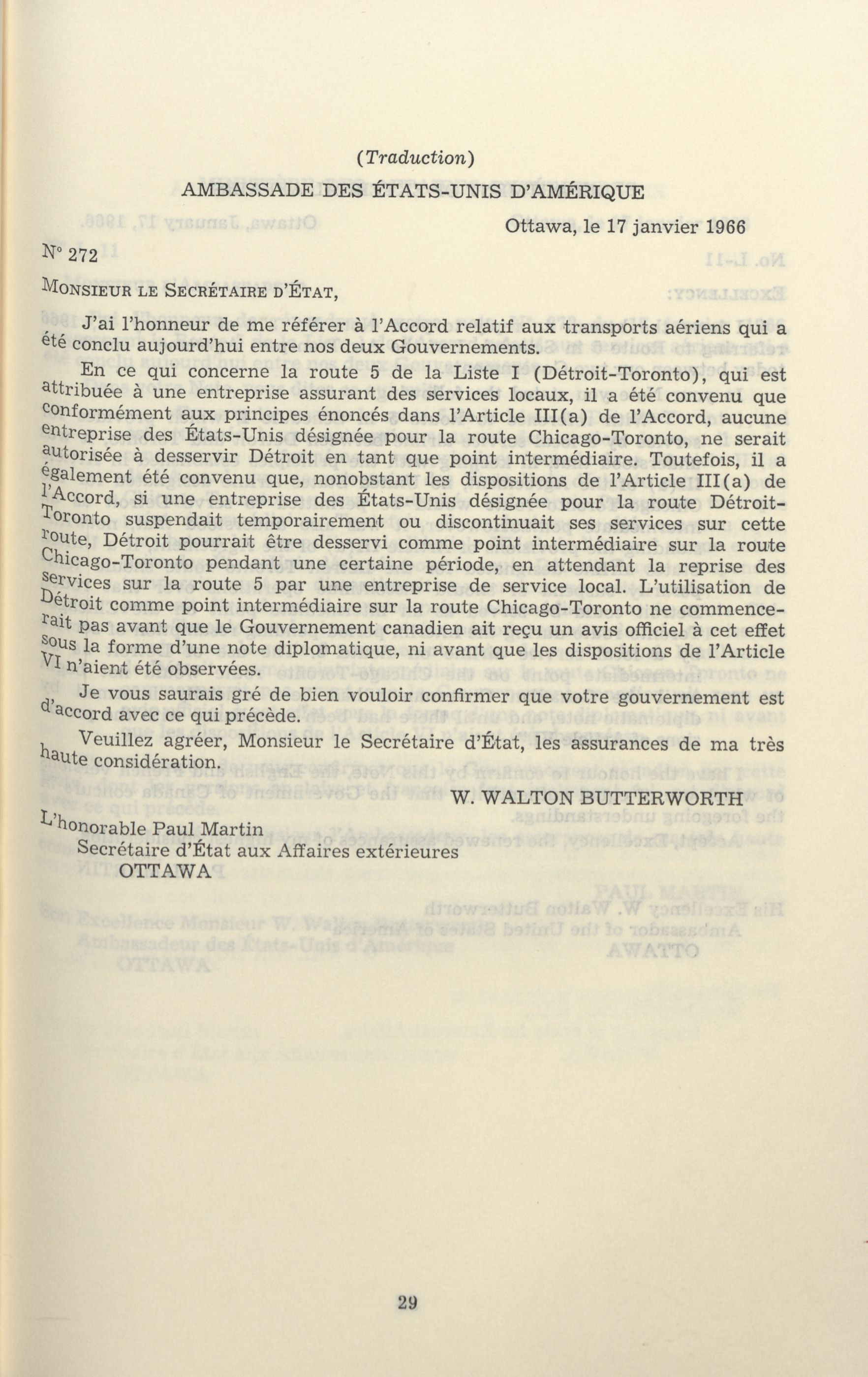 (Traduction)

AMBASSADE DES ÉTATS-UNIS D'AMÉRIQUE

Ottawa, le 17 janvier 1966

N° 272

MONSIEUR LE SECRÉTAIRE D'ÉTAT,

J'ai l'honneur de me référer à l'Accord relatif aux transports aériens qui a été conclu aujourd'hui entre nos deux Gouvernements.

En ce qui concerne la route 5 de la Liste I (Détroit-Toronto), qui est attribuée à une entreprise assurant des services locaux, il a été convenu que conformément aux principes énoncés dans l'Article III(a) de l'Accord, aucune entreprise des États-Unis désignée pour la route Chicago-Toronto, ne serait autorisée à desservir Détroit en tant que point intermédiaire. Toutefois, il a également été convenu que, nonobstant les dispositions de l'Article III(a) de l'Accord, si une entreprise des États-Unis désignée pour la route Détroit-Toronto suspendait temporairement ou discontinuait ses services sur cette route, Détroit pourrait être desservi comme point intermédiaire sur la route Chicago-Toronto pendant une certaine période, en attendant la reprise des services sur la route 5 par une entreprise de service local. L'utilisation de Détroit comme point intermédiaire sur la route Chicago-Toronto ne commencerait pas avant que le Gouvernement canadien ait reçu un avis officiel à cet effet sous la forme d'une note diplomatique, ni avant que les dispositions de l'Article VI n'aient été observées.

Je vous saurais gré de bien vouloir confirmer que votre gouvernement est d'accord avec ce qui précède.

Veuillez agréer, Monsieur le Secrétaire d'État, les assurances de ma très haute considération.

W. WALTON BUTTERWORTH

L'honorable Paul Martin
Secrétaire d'État aux Affaires extérieures
OTTAWA

29